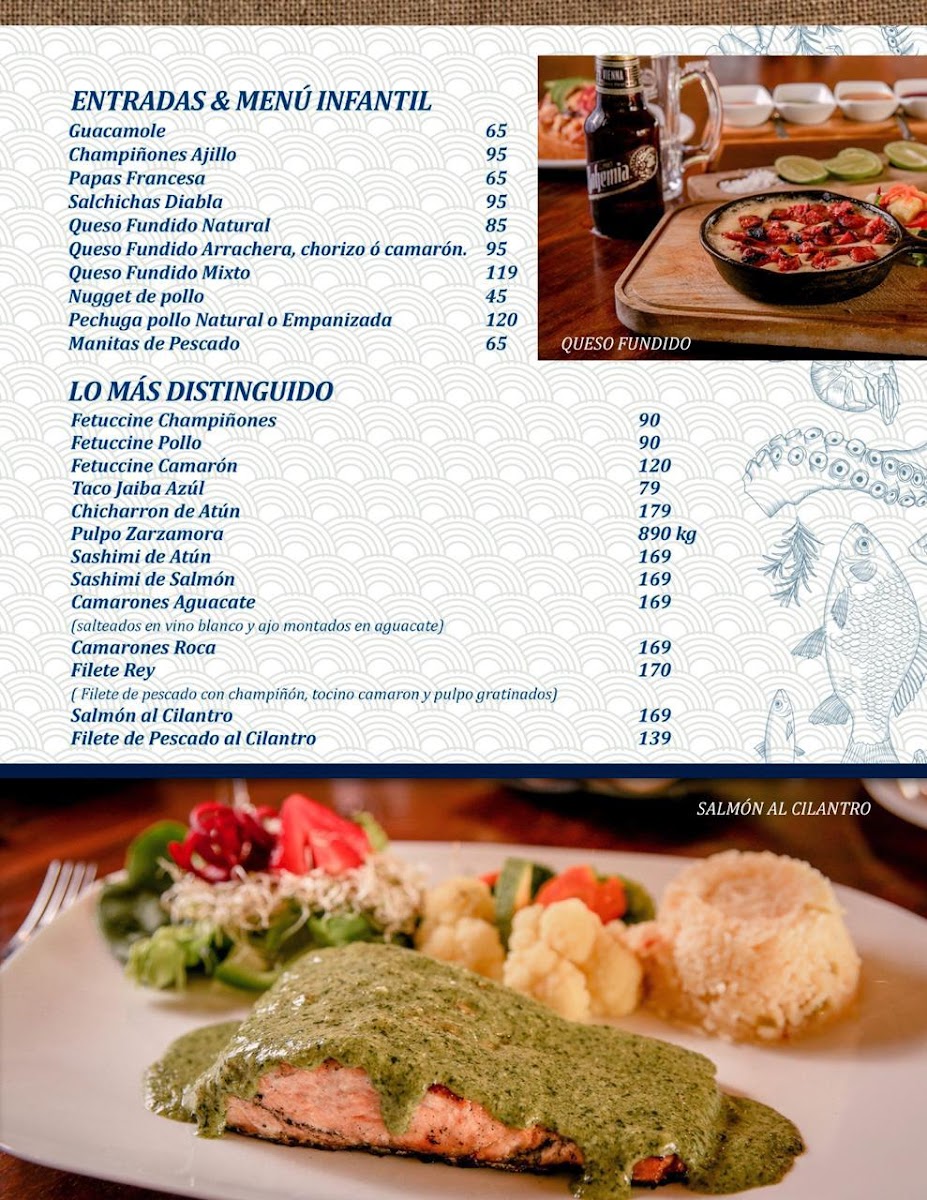 ENTRADAS & MENÚ INFANTIL

| | |
|---|---|
| Guacamole | 65 |
| Champiñones Ajillo | 95 |
| Papas Francesa | 65 |
| Salchichas Diabla | 95 |
| Queso Fundido Natural | 85 |
| Queso Fundido Arrachera, chorizo ó camarón. | 95 |
| Queso Fundido Mixto | 119 |
| Nugget de pollo | 45 |
| Pechuga pollo Natural o Empanizada | 120 |
| Manitas de Pescado | 65 |

Bohemia

QUESO FUNDIDO

LO MÁS DISTINGUIDO

| | |
|---|---|
| Fetuccine Champiñones | 90 |
| Fetuccine Pollo | 90 |
| Fetuccine Camarón | 120 |
| Taco Jaiba Azúl | 79 |
| Chicharron de Atún | 179 |
| Pulpo Zarzamora | 890 kg |
| Sashimi de Atún | 169 |
| Sashimi de Salmón | 169 |
| Camarones Aguacate | 169 |
| (salteados en vino blanco y ajo montados en aguacate) | |
| Camarones Roca | 169 |
| Filete Rey | 170 |
| ( Filete de pescado con champiñón, tocino camaron y pulpo gratinados) | |
| Salmón al Cilantro | 169 |
| Filete de Pescado al Cilantro | 139 |

SALMÓN AL CILANTRO